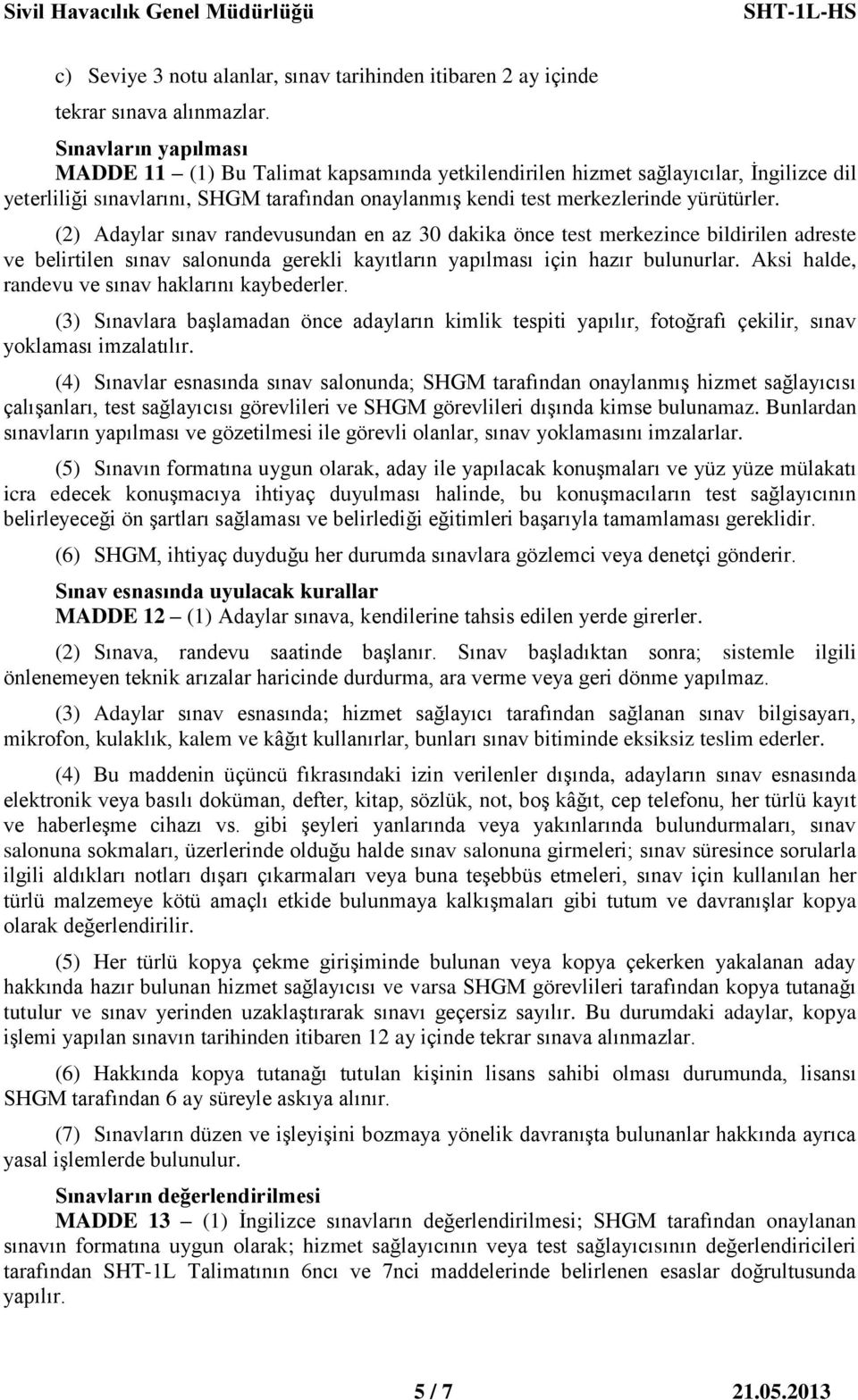 Sivil Havacılık Genel Müdürlüğü SHT-1L-HS

c) Seviye 3 notu alanlar, sınav tarihinden itibaren 2 ay içinde tekrar sınava alınmazlar.

Sınavların yapılması
MADDE 11 – (1) Bu Talimat kapsamında yetkilendirilen hizmet sağlayıcılar, İngilizce dil yeterliliği sınavlarını, SHGM tarafından onaylanmış kendi test merkezlerinde yürütürler.

(2) Adaylar sınav randevusundan en az 30 dakika önce test merkezince bildirilen adreste ve belirtilen sınav salonunda gerekli kayıtların yapılması için hazır bulunurlar. Aksi halde, randevu ve sınav haklarını kaybederler.

(3) Sınavlara başlamadan önce adayların kimlik tespiti yapılır, fotoğrafı çekilir, sınav yoklaması imzalatılır.

(4) Sınavlar esnasında sınav salonunda; SHGM tarafından onaylanmış hizmet sağlayıcısı çalışanları, test sağlayıcısı görevlileri ve SHGM görevlileri dışında kimse bulunamaz. Bunlardan sınavların yapılması ve gözetilmesi ile görevli olanlar, sınav yoklamasını imzalarlar.

(5) Sınavın formatına uygun olarak, aday ile yapılacak konuşmaları ve yüz yüze mülakatı icra edecek konuşmacıya ihtiyaç duyulması halinde, bu konuşmacıların test sağlayıcının belirleyeceği ön şartları sağlaması ve belirlediği eğitimleri başarıyla tamamlaması gereklidir.

(6) SHGM, ihtiyaç duyduğu her durumda sınavlara gözlemci veya denetçi gönderir.

Sınav esnasında uyulacak kurallar
MADDE 12 – (1) Adaylar sınava, kendilerine tahsis edilen yerde girerler.

(2) Sınava, randevu saatinde başlanır. Sınav başladıktan sonra; sistemle ilgili önlenemeyen teknik arızalar haricinde durdurma, ara verme veya geri dönme yapılmaz.

(3) Adaylar sınav esnasında; hizmet sağlayıcı tarafından sağlanan sınav bilgisayarı, mikrofon, kulaklık, kalem ve kâğıt kullanırlar, bunları sınav bitiminde eksiksiz teslim ederler.

(4) Bu maddenin üçüncü fıkrasındaki izin verilenler dışında, adayların sınav esnasında elektronik veya basılı doküman, defter, kitap, sözlük, not, boş kâğıt, cep telefonu, her türlü kayıt ve haberleşme cihazı vs. gibi şeyleri yanlarında veya yakınlarında bulundurmaları, sınav salonuna sokmaları, üzerlerinde olduğu halde sınav salonuna girmeleri; sınav süresince sorularla ilgili aldıkları notları dışarı çıkarmaları veya buna teşebbüs etmeleri, sınav için kullanılan her türlü malzemeye kötü amaçlı etkide bulunmaya kalkışmaları gibi tutum ve davranışlar kopya olarak değerlendirilir.

(5) Her türlü kopya çekme girişiminde bulunan veya kopya çekerken yakalanan aday hakkında hazır bulunan hizmet sağlayıcısı ve varsa SHGM görevlileri tarafından kopya tutanağı tutulur ve sınav yerinden uzaklaştırarak sınavı geçersiz sayılır. Bu durumdaki adaylar, kopya işlemi yapılan sınavın tarihinden itibaren 12 ay içinde tekrar sınava alınmazlar.

(6) Hakkında kopya tutanağı tutulan kişinin lisans sahibi olması durumunda, lisansı SHGM tarafından 6 ay süreyle askıya alınır.

(7) Sınavların düzen ve işleyişini bozmaya yönelik davranışta bulunanlar hakkında ayrıca yasal işlemlerde bulunulur.

Sınavların değerlendirilmesi
MADDE 13 – (1) İngilizce sınavların değerlendirilmesi; SHGM tarafından onaylanan sınavın formatına uygun olarak; hizmet sağlayıcının veya test sağlayıcısının değerlendiricileri tarafından SHT-1L Talimatının 6ncı ve 7nci maddelerinde belirlenen esaslar doğrultusunda yapılır.

5 / 7 21.05.2013